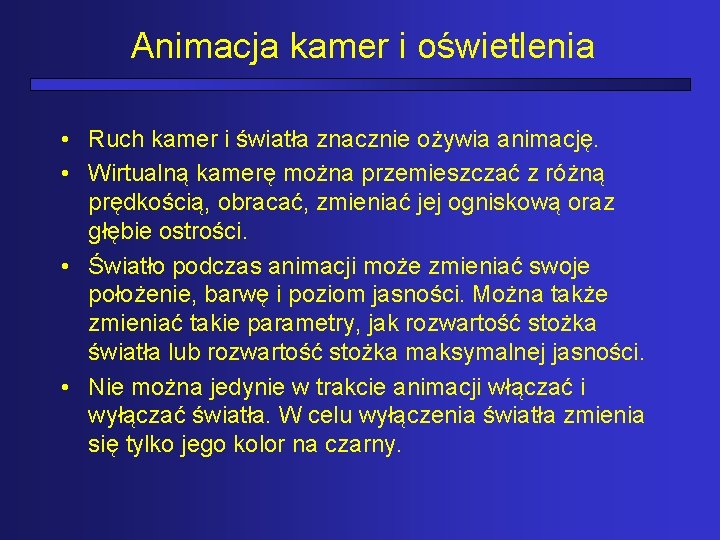 Animacja kamer i oświetlenia

• Ruch kamer i światła znacznie ożywia animację.
• Wirtualną kamerę można przemieszczać z różną prędkością, obracać, zmieniać jej ogniskową oraz głębie ostrości.
• Światło podczas animacji może zmieniać swoje położenie, barwę i poziom jasności. Można także zmieniać takie parametry, jak rozwartość stożka światła lub rozwartość stożka maksymalnej jasności.
• Nie można jedynie w trakcie animacji włączać i wyłączać światła. W celu wyłączenia światła zmienia się tylko jego kolor na czarny.